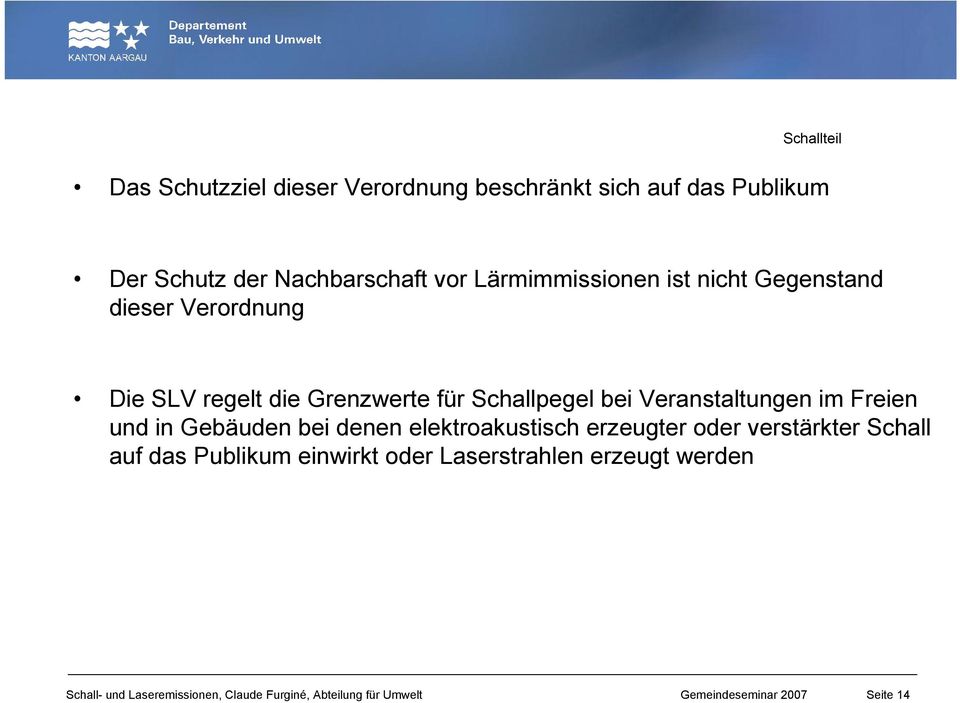 KANTON AARGAU

Departement
Bau, Verkehr und Umwelt

Schallteil

• Das Schutzziel dieser Verordnung beschränkt sich auf das Publikum

• Der Schutz der Nachbarschaft vor Lärmimmissionen ist nicht Gegenstand dieser Verordnung

• Die SLV regelt die Grenzwerte für Schallpegel bei Veranstaltungen im Freien und in Gebäuden bei denen elektroakustisch erzeugter oder verstärkter Schall auf das Publikum einwirkt oder Laserstrahlen erzeugt werden

Schall- und Laseremissionen, Claude Furginé, Abteilung für Umwelt Gemeindeseminar 2007 Seite 14